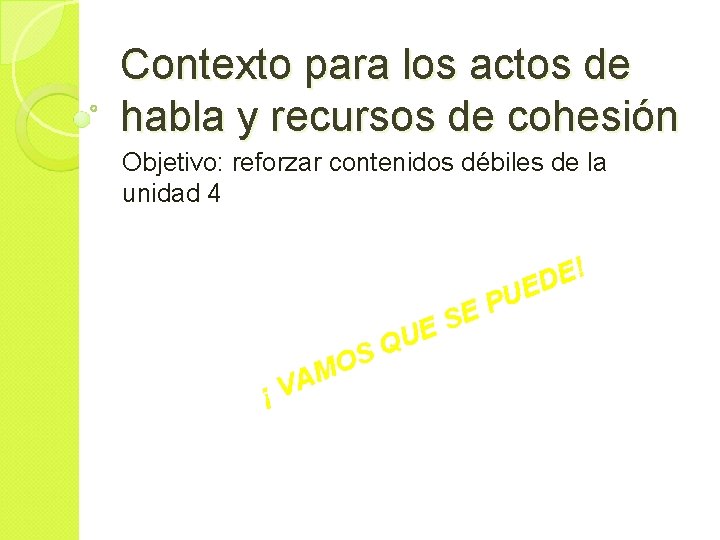 Contexto para los actos de habla y recursos de cohesión

Objetivo: reforzar contenidos débiles de la unidad 4

¡ VAMOS QUE SE PUEDE!